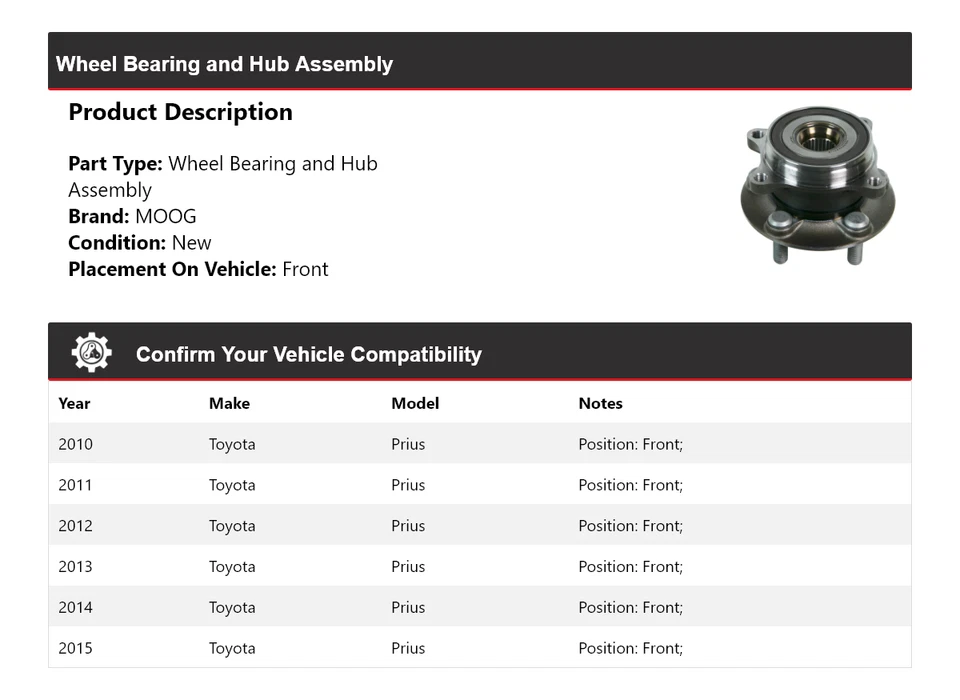 Wheel Bearing and Hub Assembly

Product Description

Part Type: Wheel Bearing and Hub Assembly
Brand: MOOG
Condition: New
Placement On Vehicle: Front

Confirm Your Vehicle Compatibility

| Year | Make | Model | Notes |
|---|---|---|---|
| 2010 | Toyota | Prius | Position: Front; |
| 2011 | Toyota | Prius | Position: Front; |
| 2012 | Toyota | Prius | Position: Front; |
| 2013 | Toyota | Prius | Position: Front; |
| 2014 | Toyota | Prius | Position: Front; |
| 2015 | Toyota | Prius | Position: Front; |